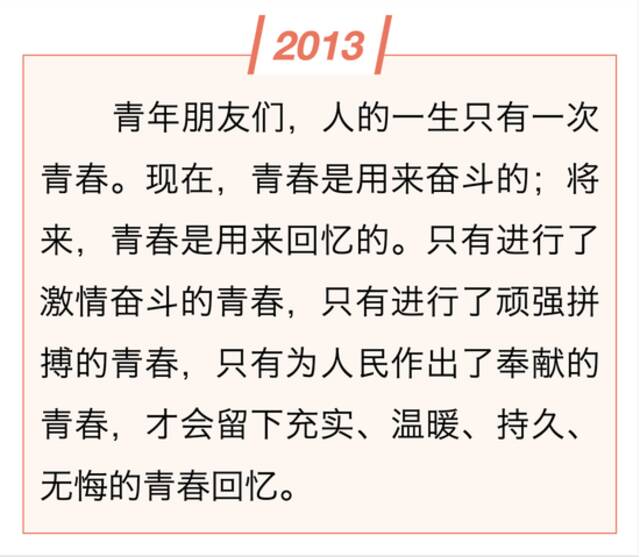 2013

青年朋友们，人的一生只有一次青春。现在，青春是用来奋斗的；将来，青春是用来回忆的。只有进行了激情奋斗的青春，只有进行了顽强拼搏的青春，只有为人民作出了奉献的青春，才会留下充实、温暖、持久、无悔的青春回忆。